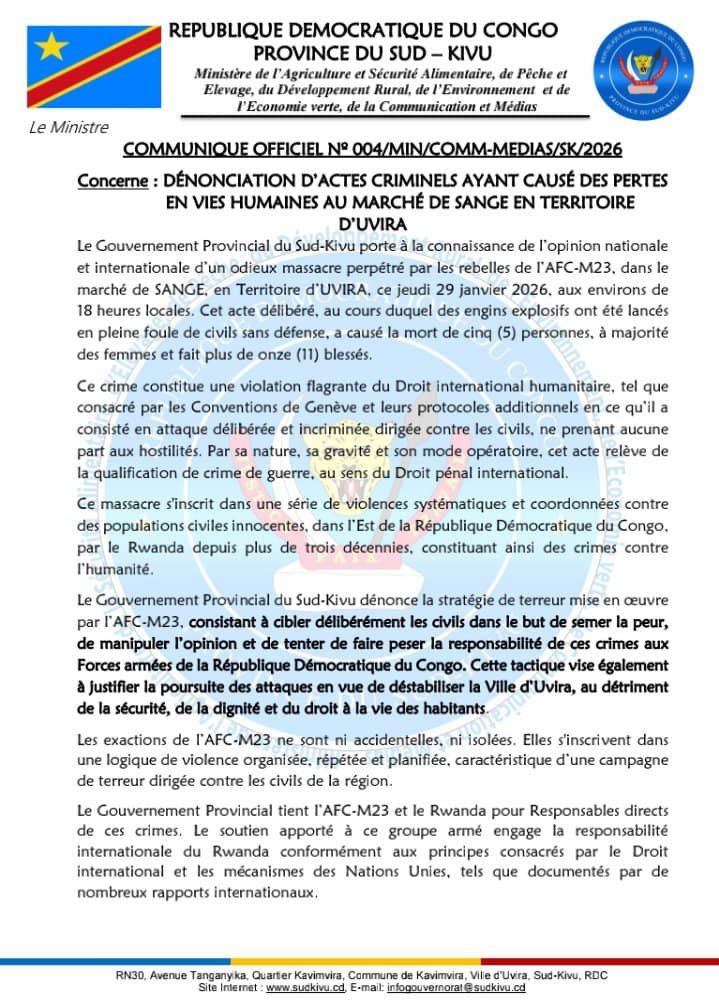 REPUBLIQUE DEMOCRATIQUE DU CONGO
PROVINCE DU SUD – KIVU

Ministère de l'Agriculture et Sécurité Alimentaire, de Pêche et Elevage, du Développement Rural, de l'Environnement et de l'Economie verte, de la Communication et Médias

Le Ministre

COMMUNIQUE OFFICIEL Nº 004/MIN/COMM-MEDIAS/SK/2026

Concerne : DÉNONCIATION D'ACTES CRIMINELS AYANT CAUSÉ DES PERTES EN VIES HUMAINES AU MARCHÉ DE SANGE EN TERRITOIRE D'UVIRA

Le Gouvernement Provincial du Sud-Kivu porte à la connaissance de l'opinion nationale et internationale d'un odieux massacre perpétré par les rebelles de l'AFC-M23, dans le marché de SANGE, en Territoire d'UVIRA, ce jeudi 29 janvier 2026, aux environs de 18 heures locales. Cet acte délibéré, au cours duquel des engins explosifs ont été lancés en pleine foule de civils sans défense, a causé la mort de cinq (5) personnes, à majorité des femmes et fait plus de onze (11) blessés.

Ce crime constitue une violation flagrante du Droit international humanitaire, tel que consacré par les Conventions de Genève et leurs protocoles additionnels en ce qu'il a consisté en attaque délibérée et incriminée dirigée contre les civils, ne prenant aucune part aux hostilités. Par sa nature, sa gravité et son mode opératoire, cet acte relève de la qualification de crime de guerre, au sens du Droit pénal international.

Ce massacre s'inscrit dans une série de violences systématiques et coordonnées contre des populations civiles innocentes, dans l'Est de la République Démocratique du Congo, par le Rwanda depuis plus de trois décennies, constituant ainsi des crimes contre l'humanité.

Le Gouvernement Provincial du Sud-Kivu dénonce la stratégie de terreur mise en œuvre par l'AFC-M23, consistant à cibler délibérément les civils dans le but de semer la peur, de manipuler l'opinion et de tenter de faire peser la responsabilité de ces crimes aux Forces armées de la République Démocratique du Congo. Cette tactique vise également à justifier la poursuite des attaques en vue de déstabiliser la Ville d'Uvira, au détriment de la sécurité, de la dignité et du droit à la vie des habitants.

Les exactions de l'AFC-M23 ne sont ni accidentelles, ni isolées. Elles s'inscrivent dans une logique de violence organisée, répétée et planifiée, caractéristique d'une campagne de terreur dirigée contre les civils de la région.

Le Gouvernement Provincial tient l'AFC-M23 et le Rwanda pour Responsables directs de ces crimes. Le soutien apporté à ce groupe armé engage la responsabilité internationale du Rwanda conformément aux principes consacrés par le Droit international et les mécanismes des Nations Unies, tels que documentés par de nombreux rapports internationaux.

RN30, Avenue Tanganyika, Quartier Kavimvira, Commune de Kavimvira, Ville d'Uvira, Sud-Kivu, RDC
Site Internet : www.sudkivu.cd, E-mail: infogouvernorat@sudkivu.cd